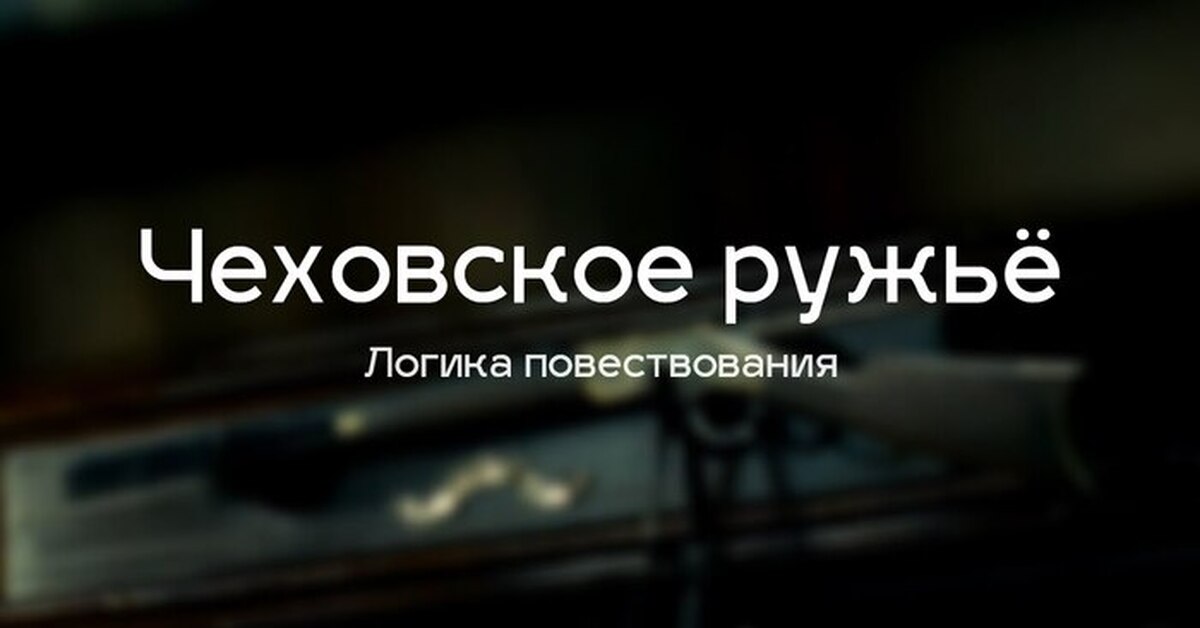 Чеховское ружьё

Логика повествования